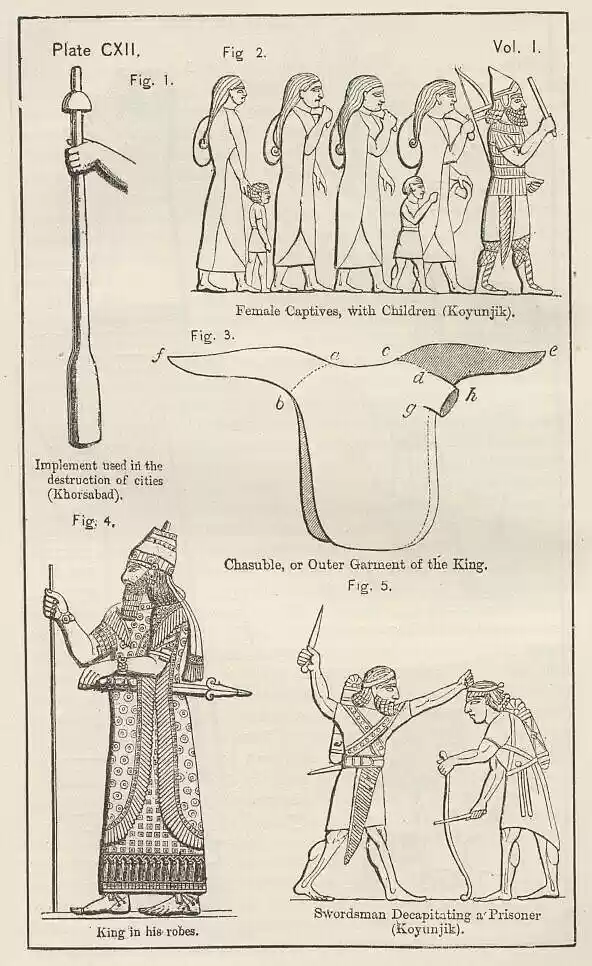 Plate CXII.

Fig 2.

Vol. I.

Fig. 1.

Female Captives, with Children (Koyunjik).

Fig. 3.

f

a

c

e

d

b

g

h

Implement used in the destruction of cities (Khorsabad).

Fig. 4.

Chasuble, or Outer Garment of the King.

Fig. 5.

King in his robes.

Swordsman Decapitating a Prisoner (Koyunjik).